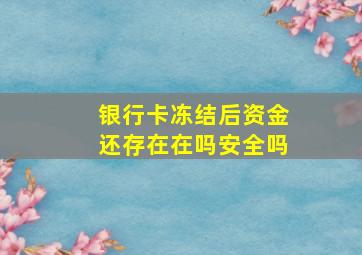 银行卡冻结后资金还存在在吗安全吗